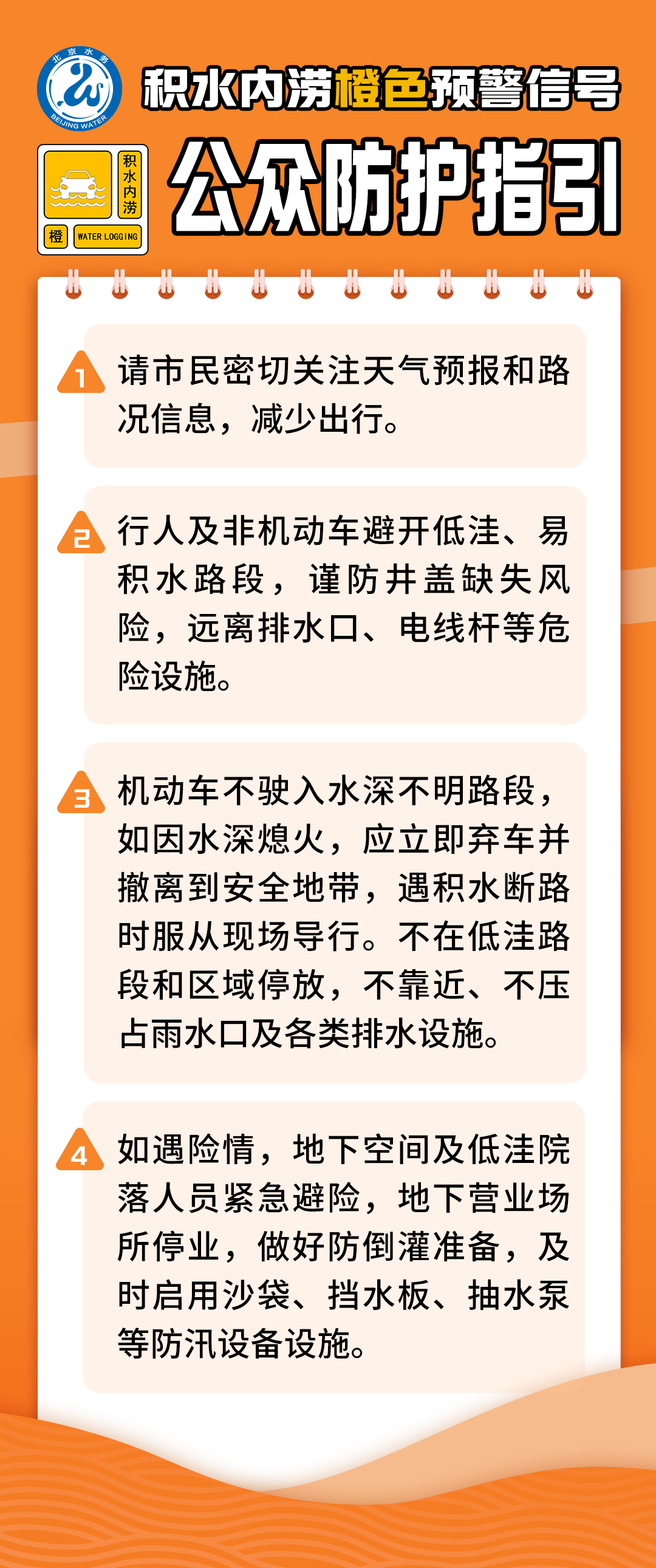 北京水务
BEIJING WATER

积水内涝橙色预警信号

积水内涝
橙
WATER LOGGING

公众防护指引

1 请市民密切关注天气预报和路况信息，减少出行。

2 行人及非机动车避开低洼、易积水路段，谨防井盖缺失风险，远离排水口、电线杆等危险设施。

3 机动车不驶入水深不明路段，如因水深熄火，应立即弃车并撤离到安全地带，遇积水断路时服从现场导行。不在低洼路段和区域停放，不靠近、不压占雨水口及各类排水设施。

4 如遇险情，地下空间及低洼院落人员紧急避险，地下营业场所停业，做好防倒灌准备，及时启用沙袋、挡水板、抽水泵等防汛设备设施。